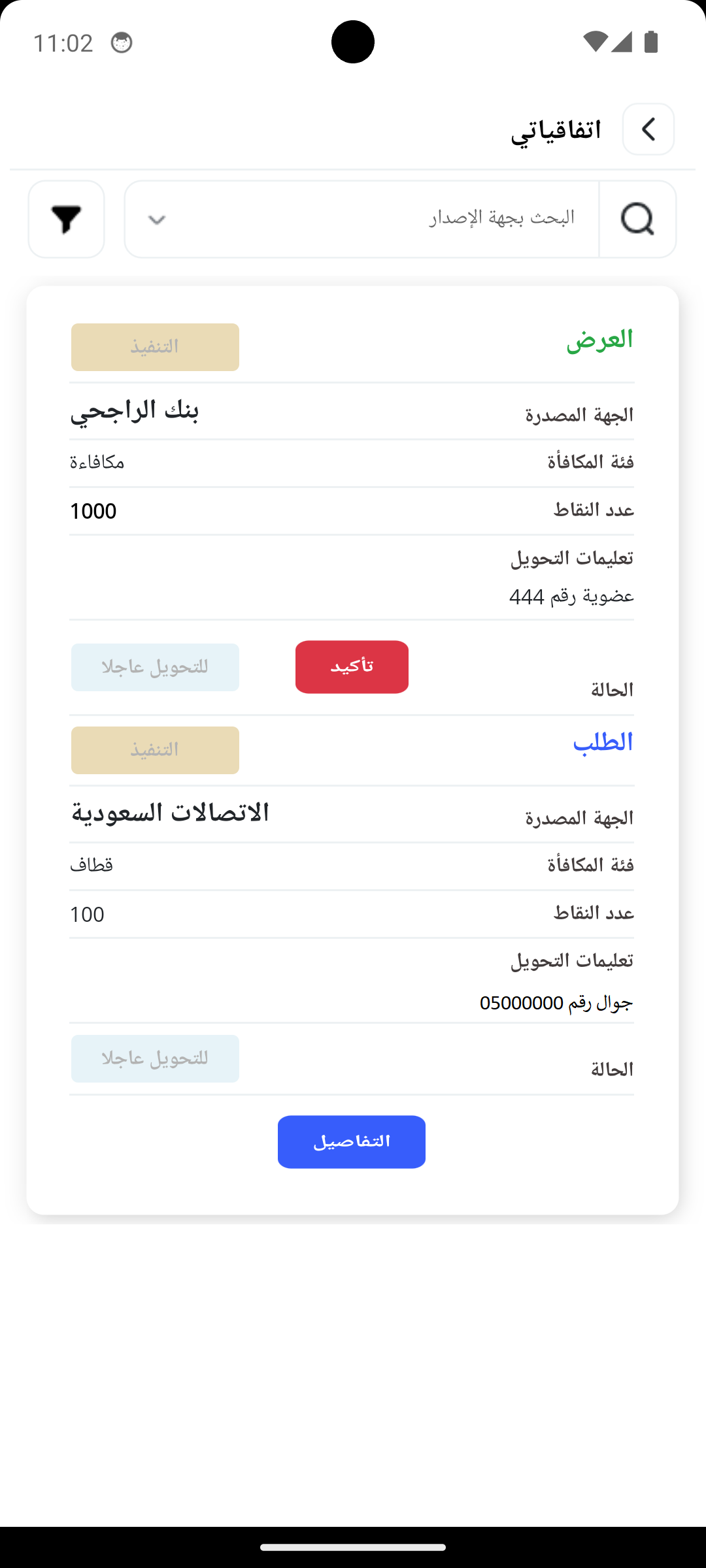 11:02

اتفاقياتي

البحث بجهة الإصدار

العرض
التنفيذ

الجهة المصدرة
بنك الراجحي

فئة المكافأة
مكافاءة

عدد النقاط
1000

تعليمات التحويل
عضوية رقم 444

الحالة
تأكيد
للتحويل عاجلا

الطلب
التنفيذ

الجهة المصدرة
الاتصالات السعودية

فئة المكافأة
قطاف

عدد النقاط
100

تعليمات التحويل
جوال رقم 05000000

الحالة
للتحويل عاجلا

التفاصيل